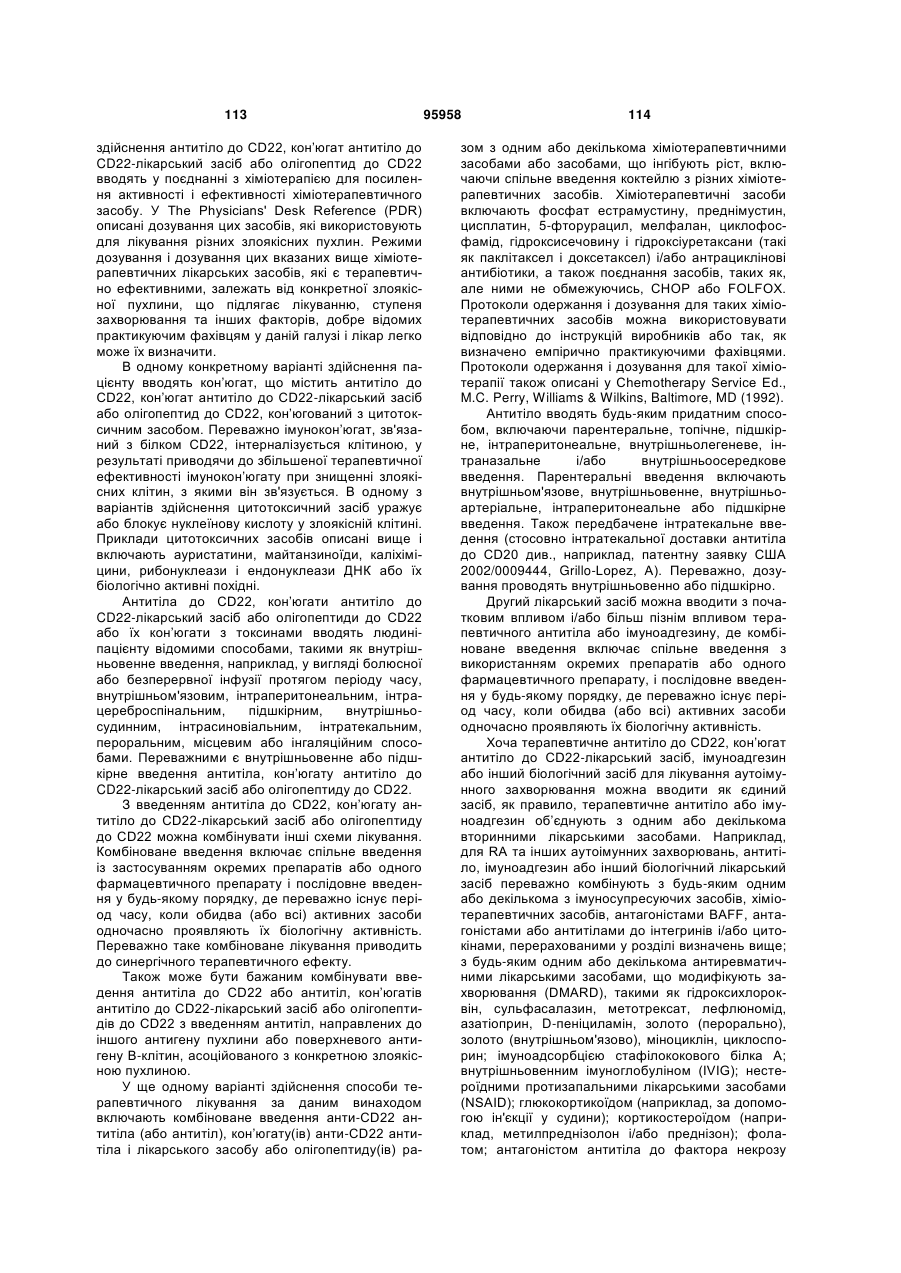 113 95958 114

здійснення антитіло до CD22, кон'югат антитіло до CD22-лікарський засіб або олігопептид до CD22 вводять у поєднанні з хіміотерапією для посилення активності і ефективності хіміотерапевтичного засобу. У The Physicians' Desk Reference (PDR) описані дозування цих засобів, які використовують для лікування різних злоякісних пухлин. Режими дозування і дозування цих вказаних вище хіміотерапевтичних лікарських засобів, які є терапевтично ефективними, залежать від конкретної злоякісної пухлини, що підлягає лікуванню, ступеня захворювання та інших факторів, добре відомих практикуючим фахівцям у даній галузі і лікар легко може їх визначити.

В одному конкретному варіанті здійснення пацієнту вводять кон'югат, що містить антитіло до CD22, кон'югат антитіло до CD22-лікарський засіб або олігопептид до CD22, кон'югований з цитотоксичним засобом. Переважно імунокон'югат, зв'язаний з білком CD22, інтерналізується клітиною, у результаті приводячи до збільшеної терапевтичної ефективності імунокон'югату при знищенні злоякісних клітин, з якими він зв'язується. В одному з варіантів здійснення цитотоксичний засіб уражує або блокує нуклеїнову кислоту у злоякісній клітині. Приклади цитотоксичних засобів описані вище і включають ауристатини, майтанзиноїди, каліхіміцини, рибонуклеази і ендонуклеази ДНК або їх біологічно активні похідні.

Антитіла до CD22, кон'югати антитіло до CD22-лікарський засіб або олігопептиди до CD22 або їх кон'югати з токсинами вводять людині-пацієнту відомими способами, такими як внутрішньовенне введення, наприклад, у вигляді болюсної або безперервної інфузії протягом періоду часу, внутрішньом'язовим, інтраперитонеальним, інтрацереброспінальним, підшкірним, внутрішньосудинним, інтрасиновіальним, інтратекальним, пероральним, місцевим або інгаляційним способами. Переважними є внутрішньовенне або підшкірне введення антитіла, кон'югату антитіло до CD22-лікарський засіб або олігопептиду до CD22.

З введенням антитіла до CD22, кон'югату антитіло до CD22-лікарський засіб або олігопептиду до CD22 можна комбінувати інші схеми лікування. Комбіноване введення включає спільне введення із застосуванням окремих препаратів або одного фармацевтичного препарату і послідовне введення у будь-якому порядку, де переважно існує період часу, коли обидва (або всі) активних засоби одночасно проявляють їх біологічну активність. Переважно таке комбіноване лікування приводить до синергічного терапевтичного ефекту.

Також може бути бажаним комбінувати введення антитіла до CD22 або антитіл, кон'югатів антитіло до CD22-лікарський засіб або олігопептидів до CD22 з введенням антитіл, направлених до іншого антигену пухлини або поверхневого антигену В-клітин, асоційованого з конкретною злоякісною пухлиною.

У ще одному варіанті здійснення способи терапевтичного лікування за даним винаходом включають комбіноване введення анти-CD22 антитіла (або антитіл), кон'югату(ів) анти-CD22 антитіла і лікарського засобу або олігопептиду(ів) разом з одним або декількома хіміотерапевтичними засобами або засобами, що інгібують ріст, включаючи спільне введення коктейлю з різних хіміотерапевтичних засобів. Хіміотерапевтичні засоби включають фосфат естрамустину, преднімустин, цисплатин, 5-фторурацил, мелфалан, циклофосфамід, гідроксисечовину і гідроксіуретаксани (такі як паклітаксел і доксетаксел) і/або антрациклінові антибіотики, а також поєднання засобів, таких як, але ними не обмежуючись, CHOP або FOLFOX. Протоколи одержання і дозування для таких хіміотерапевтичних засобів можна використовувати відповідно до інструкцій виробників або так, як визначено емпірично практикуючими фахівцями. Протоколи одержання і дозування для такої хіміотерапії також описані у Chemotherapy Service Ed., M.C. Perry, Williams & Wilkins, Baltimore, MD (1992).

Антитіло вводять будь-яким придатним способом, включаючи парентеральне, топічне, підшкірне, інтраперитонеальне, внутрішньолегеневе, інтраназальне і/або внутрішньоосередкове введення. Парентеральні введення включають внутрішньом'язове, внутрішньовенне, внутрішньоартеріальне, інтраперитонеальне або підшкірне введення. Також передбачене інтратекальне введення (стосовно інтратекальної доставки антитіла до CD20 див., наприклад, патентну заявку США 2002/0009444, Grillo-Lopez, A). Переважно, дозування проводять внутрішньовенно або підшкірно.

Другий лікарський засіб можна вводити з початковим впливом і/або більш пізнім впливом терапевтичного антитіла або імуноадгезину, де комбіноване введення включає спільне введення з використанням окремих препаратів або одного фармацевтичного препарату, і послідовне введення у будь-якому порядку, де переважно існує період часу, коли обидва (або всі) активних засоби одночасно проявляють їх біологічну активність.

Хоча терапевтичне антитіло до CD22, кон'югат антитіло до CD22-лікарський засіб, імуноадгезин або інший біологічний засіб для лікування аутоімунного захворювання можна вводити як єдиний засіб, як правило, терапевтичне антитіло або імуноадгезин об'єднують з одним або декількома вторинними лікарськими засобами. Наприклад, для RA та інших аутоімунних захворювань, антитіло, імуноадгезин або інший біологічний лікарський засіб переважно комбінують з будь-яким одним або декількома з імуносупресуючих засобів, хіміотерапевтичних засобів, антагоністами BAFF, антагоністами або антитілами до інтегринів і/або цитокінами, перерахованими у розділі визначень вище; з будь-яким одним або декількома антиревматичними лікарськими засобами, що модифікують захворювання (DMARD), такими як гідроксихлороквін, сульфасалазин, метотрексат, лефлюномід, азатіоприн, D-пеніциламін, золото (перорально), золото (внутрішньом'язово), міноциклін, циклоспорин; імуноадсорбцією стафілококового білка A; внутрішньовенним імуноглобуліном (IVIG); нестероїдними протизапальними лікарськими засобами (NSAID); глюкокортикоїдом (наприклад, за допомогою ін'єкції у судини); кортикостероїдом (наприклад, метилпреднізолон і/або преднізон); фолатом; антагоністом антитіла до фактора некрозу